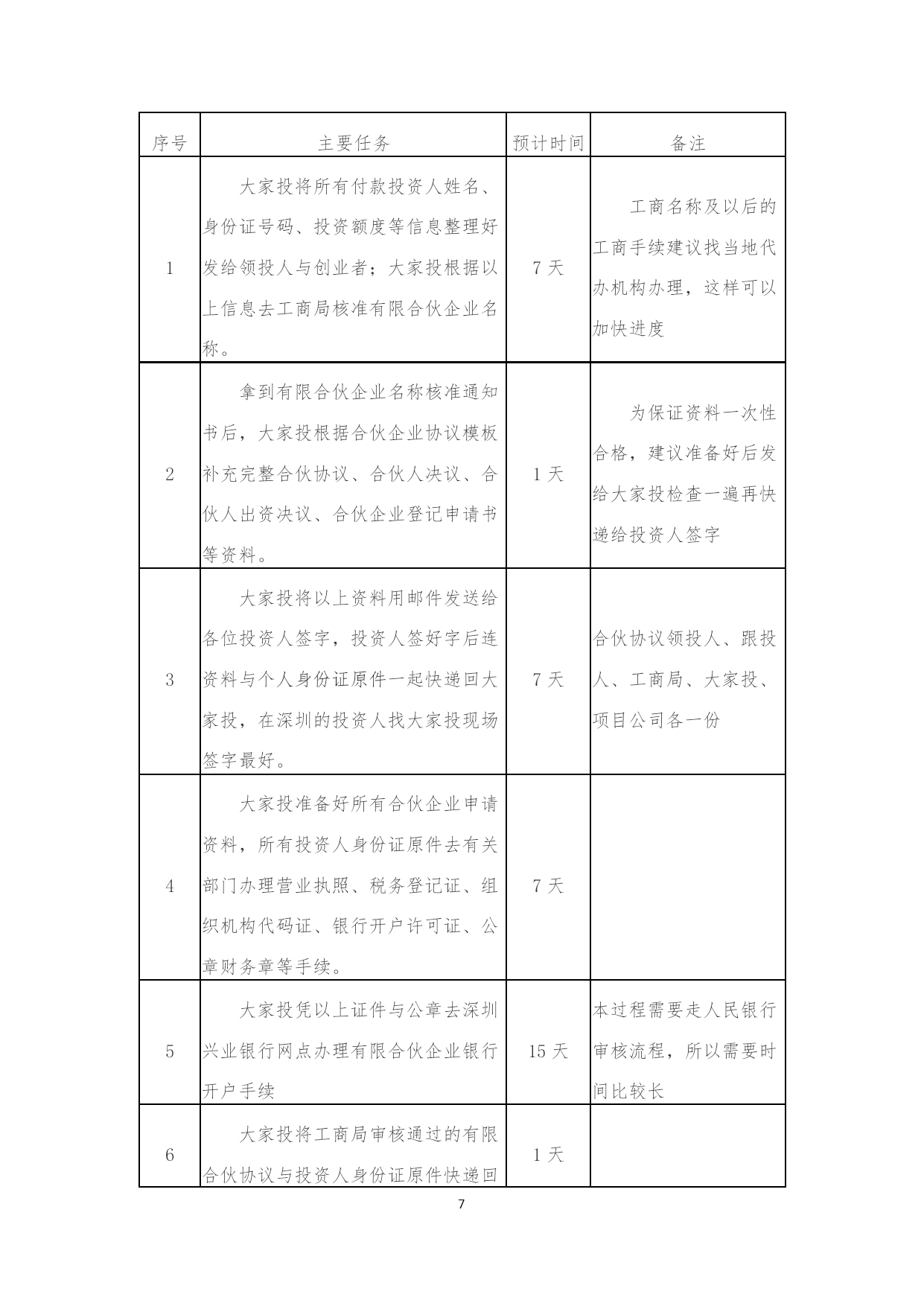 | 序号 | 主要任务 | 预计时间 | 备注 |
|---|---|---|---|
| 1 | 大家投将所有付款投资人姓名、身份证号码、投资额度等信息整理好发给领投人与创业者；大家投根据以上信息去工商局核准有限合伙企业名称。 | 7 天 | 工商名称及以后的工商手续建议找当地代办机构办理，这样可以加快进度 |
| 2 | 拿到有限合伙企业名称核准通知书后，大家投根据合伙企业协议模板补充完整合伙协议、合伙人决议、合伙人出资决议、合伙企业登记申请书等资料。 | 1 天 | 为保证资料一次性合格，建议准备好后发给大家投检查一遍再快递给投资人签字 |
| 3 | 大家投将以上资料用邮件发送给各位投资人签字，投资人签好字后连资料与个人身份证原件一起快递回大家投，在深圳的投资人找大家投现场签字最好。 | 7 天 | 合伙协议领投人、跟投人、工商局、大家投、项目公司各一份 |
| 4 | 大家投准备好所有合伙企业申请资料，所有投资人身份证原件去有关部门办理营业执照、税务登记证、组织机构代码证、银行开户许可证、公章财务章等手续。 | 7 天 | |
| 5 | 大家投凭以上证件与公章去深圳兴业银行网点办理有限合伙企业银行开户手续 | 15 天 | 本过程需要走人民银行审核流程，所以需要时间比较长 |
| 6 | 大家投将工商局审核通过的有限合伙协议与投资人身份证原件快递回 | 1 天 | |

7